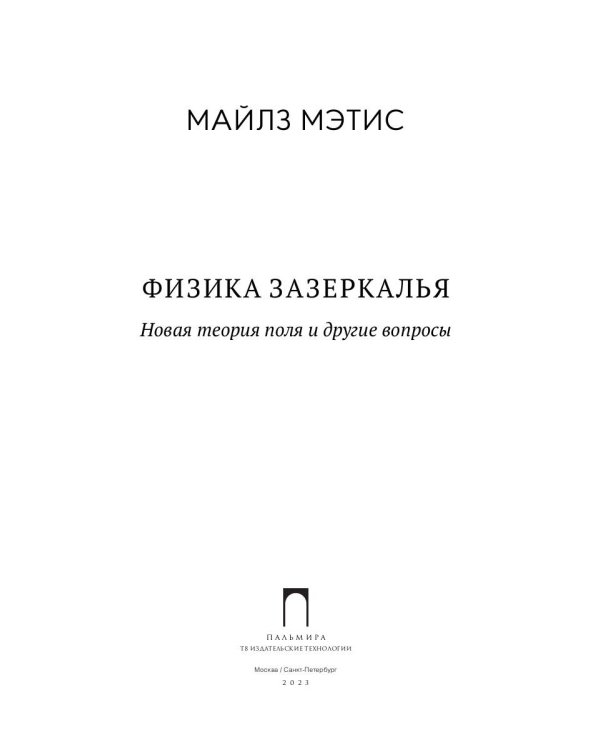 МАЙЛЗ МЭТИС

ФИЗИКА ЗАЗЕРКАЛЬЯ

Новая теория поля и другие вопросы

ПАЛЬМИРА
Т8 ИЗДАТЕЛЬСКИЕ ТЕХНОЛОГИИ

Москва / Санкт-Петербург
2023